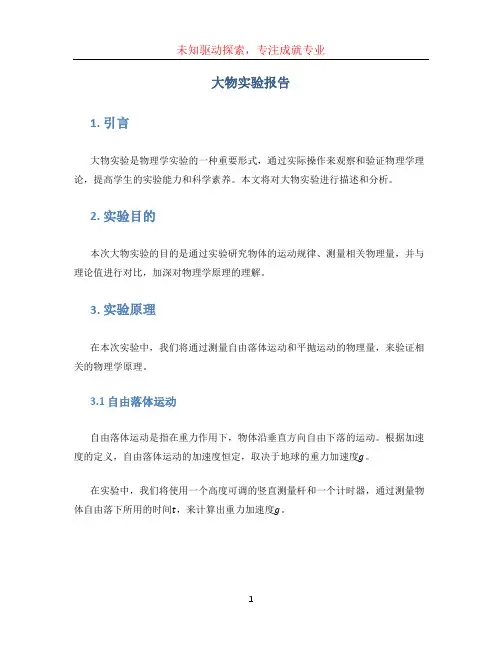 未知驱动探索，专注成就专业

大物实验报告

1. 引言

大物实验是物理学实验的一种重要形式，通过实际操作来观察和验证物理学理论，提高学生的实验能力和科学素养。本文将对大物实验进行描述和分析。

2. 实验目的

本次大物实验的目的是通过实验研究物体的运动规律、测量相关物理量，并与理论值进行对比，加深对物理学原理的理解。

3. 实验原理

在本次实验中，我们将通过测量自由落体运动和平抛运动的物理量，来验证相关的物理学原理。

3.1 自由落体运动

自由落体运动是指在重力作用下，物体沿垂直方向自由下落的运动。根据加速度的定义，自由落体运动的加速度恒定，取决于地球的重力加速度$g$。

在实验中，我们将使用一个高度可调的竖直测量杆和一个计时器，通过测量物体自由落下所用的时间$t$，来计算出重力加速度$g$。

1